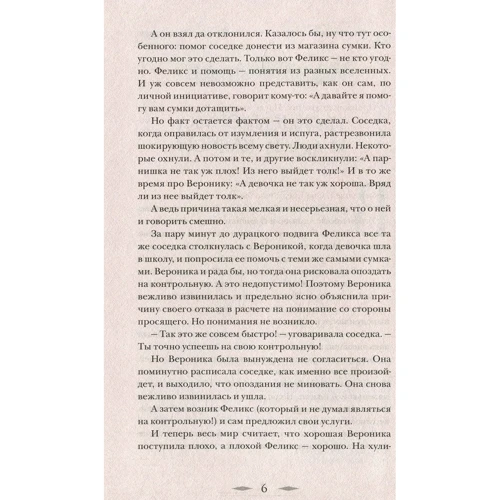 А он взял да отклонился. Казалось бы, ну что тут особенного: помог соседке донести из магазина сумки. Кто угодно мог это сделать. Только вот Феликс — не кто угодно. Феликс и помощь — понятия из разных вселенных. И уж совсем невозможно представить, как он сам, по личной инициативе, говорит кому-то: «А давайте я помогу вам сумки дотащить».

Но факт остается фактом — он это сделал. Соседка, когда оправилась от изумления и испуга, растрезвонила шокирующую новость всему свету. Люди ахнули. Некоторые охнули. А потом и те, и другие воскликнули: «А парнишка не так уж плох! Из него выйдет толк!» И в то же время про Веронику: «А девочка не так уж хороша. Вряд ли из нее выйдет толк».

А ведь причина такая мелкая и несерьезная, что о ней и говорить смешно.

За пару минут до дурацкого подвига Феликса все та же соседка столкнулась с Вероникой, когда девочка шла в школу, и попросила ее помочь с теми же самыми сумками. Вероника и рада бы, но тогда она рисковала опоздать на контрольную. А это недопустимо! Поэтому Вероника вежливо извинилась и предельно ясно объяснила причину своего отказа в расчете на понимание со стороны просящего. Но понимания не возникло.

— Так это же совсем быстро! — уговаривала соседка. — Ты точно успеешь на свою контрольную!

Но Вероника была вынуждена не согласиться. Она поминутно расписала соседке, как именно все произойдет, и выходило, что опоздания не миновать. Она снова вежливо извинилась и ушла.

А затем возник Феликс (который и не думал являться на контрольную!) и сам предложил свои услуги.

И теперь весь мир считает, что хорошая Вероника поступила плохо, а плохой Феликс — хорошо. На хули-

6